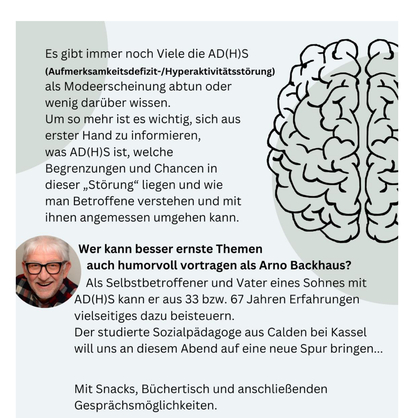 Es gibt immer noch Viele die AD(H)S (Aufmerksamkeitsdefizit-/Hyperaktivitätsstörung) als Modeerscheinung abtun oder wenig darüber wissen.
Um so mehr ist es wichtig, sich aus erster Hand zu informieren, was AD(H)S ist, welche Begrenzungen und Chancen in dieser „Störung“ liegen und wie man Betroffene verstehen und mit ihnen angemessen umgehen kann.

Wer kann besser ernste Themen auch humorvoll vortragen als Arno Backhaus?
Als Selbstbetroffener und Vater eines Sohnes mit AD(H)S kann er aus 33 bzw. 67 Jahren Erfahrungen vielseitiges dazu beisteuern.
Der studierte Sozialpädagoge aus Calden bei Kassel will uns an diesem Abend auf eine neue Spur bringen...

Mit Snacks, Büchertisch und anschließenden Gesprächsmöglichkeiten.